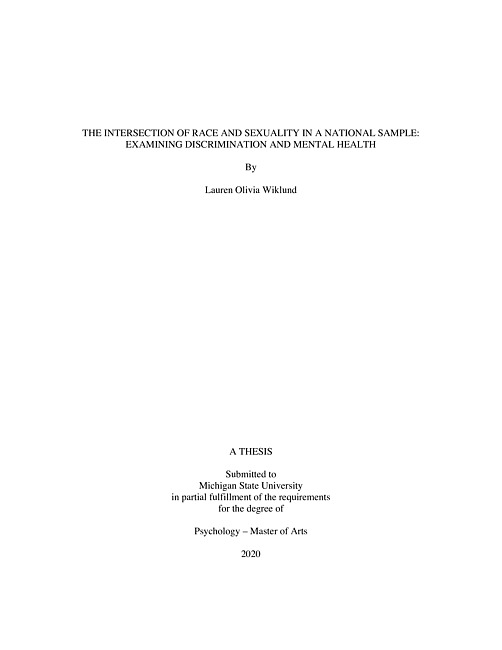 THE INTERSECTION OF RACE AND SEXUALITY IN A NATIONAL SAMPLE: EXAMINING DISCRIMINATION AND MENTAL HEALTH

By

Lauren Olivia Wiklund

A THESIS

Submitted to
Michigan State University
in partial fulfillment of the requirements
for the degree of

Psychology – Master of Arts

2020